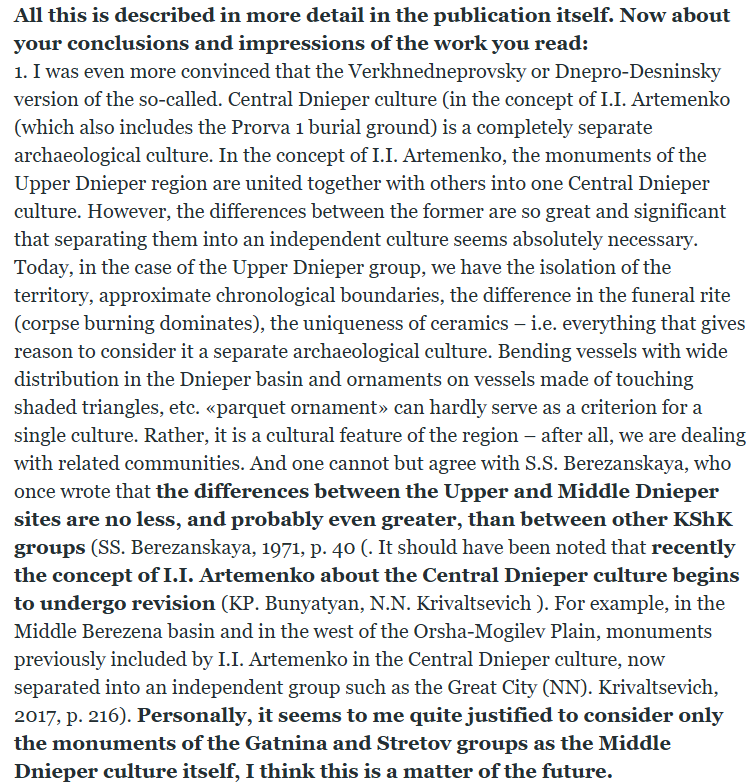 All this is described in more detail in the publication itself. Now about your conclusions and impressions of the work you read:

1. I was even more convinced that the Verkhnedneprovsky or Dnepro-Desninsky version of the so-called. Central Dnieper culture (in the concept of I.I. Artemenko (which also includes the Prorva 1 burial ground) is a completely separate archaeological culture. In the concept of I.I. Artemenko, the monuments of the Upper Dnieper region are united together with others into one Central Dnieper culture. However, the differences between the former are so great and significant that separating them into an independent culture seems absolutely necessary. Today, in the case of the Upper Dnieper group, we have the isolation of the territory, approximate chronological boundaries, the difference in the funeral rite (corpse burning dominates), the uniqueness of ceramics – i.e. everything that gives reason to consider it a separate archaeological culture. Bending vessels with wide distribution in the Dnieper basin and ornaments on vessels made of touching shaded triangles, etc. «parquet ornament» can hardly serve as a criterion for a single culture. Rather, it is a cultural feature of the region – after all, we are dealing with related communities. And one cannot but agree with S.S. Berezanskaya, who once wrote that the differences between the Upper and Middle Dnieper sites are no less, and probably even greater, than between other KShK groups (SS. Berezanskaya, 1971, p. 40 (. It should have been noted that recently the concept of I.I. Artemenko about the Central Dnieper culture begins to undergo revision (KP. Bunyatyan, N.N. Krivaltsevich ). For example, in the Middle Berezena basin and in the west of the Orsha-Mogilev Plain, monuments previously included by I.I. Artemenko in the Central Dnieper culture, now separated into an independent group such as the Great City (NN). Krivaltsevich, 2017, p. 216). Personally, it seems to me quite justified to consider only the monuments of the Gatnina and Stretov groups as the Middle Dnieper culture itself, I think this is a matter of the future.